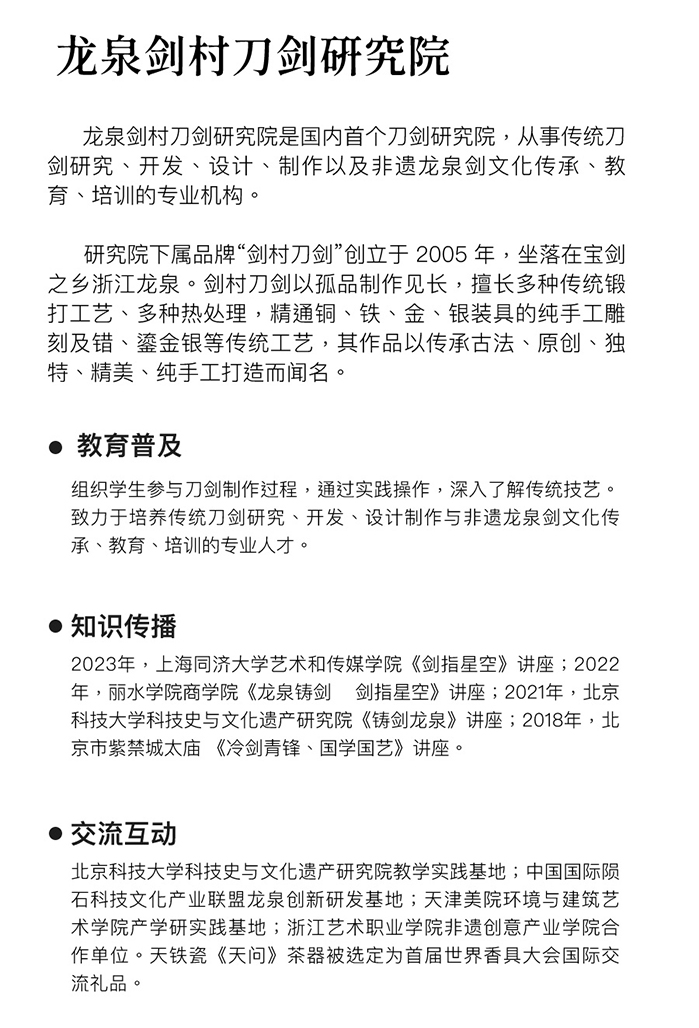 龙泉剑村刀剑研究院

龙泉剑村刀剑研究院是国内首个刀剑研究院，从事传统刀剑研究、开发、设计、制作以及非遗龙泉剑文化传承、教育、培训的专业机构。

研究院下属品牌“剑村刀剑”创立于2005年，坐落在宝剑之乡浙江龙泉。剑村刀剑以孤品制作见长，擅长多种传统锻打工艺、多种热处理，精通铜、铁、金、银装具的纯手工雕刻及错、鎏金银等传统工艺，其作品以传承古法、原创、独特、精美、纯手工打造而闻名。

• 教育普及

组织学生参与刀剑制作过程，通过实践操作，深入了解传统技艺。致力于培养传统刀剑研究、开发、设计制作与非遗龙泉剑文化传承、教育、培训的专业人才。

• 知识传播

2023年，上海同济大学艺术和传媒学院《剑指星空》讲座；2022年，丽水学院商学院《龙泉铸剑 剑指星空》讲座；2021年，北京科技大学科技史与文化遗产研究院《铸剑龙泉》讲座；2018年，北京市紫禁城太庙《冷剑青锋、国学国艺》讲座。

• 交流互动

北京科技大学科技史与文化遗产研究院教学实践基地；中国国际陨石科技文化产业联盟龙泉创新研发基地；天津美院环境与建筑艺术学院产学研实践基地；浙江艺术职业学院非遗创意产业学院合作单位。天铁瓷《天问》茶器被选定为首届世界香具大会国际交流礼品。